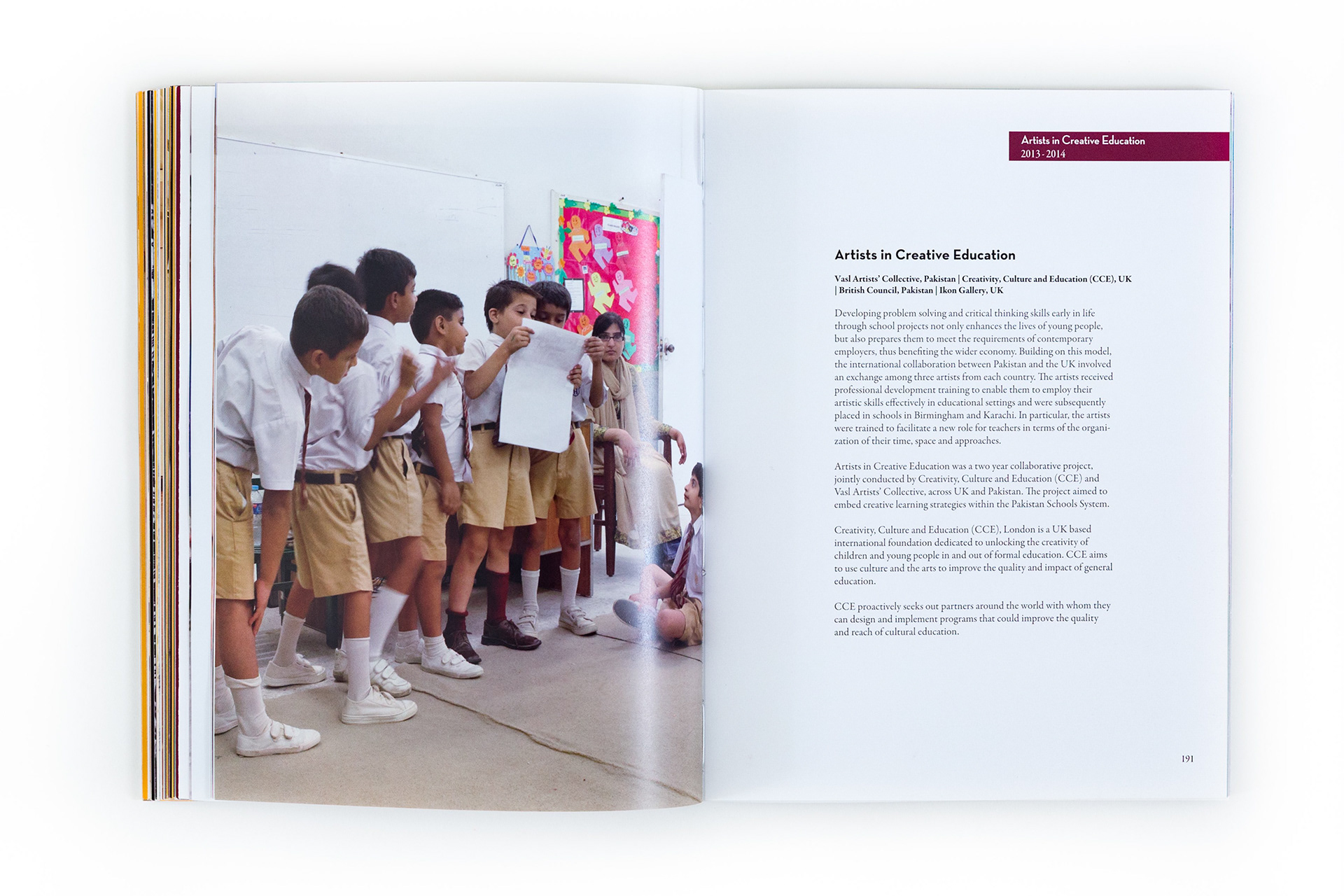 Artists in Creative Education
2013 - 2014

Artists in Creative Education

Vasl Artists' Collective, Pakistan | Creativity, Culture and Education (CCE), UK | British Council, Pakistan | Ikon Gallery, UK

Developing problem solving and critical thinking skills early in life through school projects not only enhances the lives of young people, but also prepares them to meet the requirements of contemporary employers, thus benefiting the wider economy. Building on this model, the international collaboration between Pakistan and the UK involved an exchange among three artists from each country. The artists received professional development training to enable them to employ their artistic skills effectively in educational settings and were subsequently placed in schools in Birmingham and Karachi. In particular, the artists were trained to facilitate a new role for teachers in terms of the organization of their time, space and approaches.

Artists in Creative Education was a two year collaborative project, jointly conducted by Creativity, Culture and Education (CCE) and Vasl Artists' Collective, across UK and Pakistan. The project aimed to embed creative learning strategies within the Pakistan Schools System.

Creativity, Culture and Education (CCE), London is a UK based international foundation dedicated to unlocking the creativity of children and young people in and out of formal education. CCE aims to use culture and the arts to improve the quality and impact of general education.

CCE proactively seeks out partners around the world with whom they can design and implement programs that could improve the quality and reach of cultural education.

191